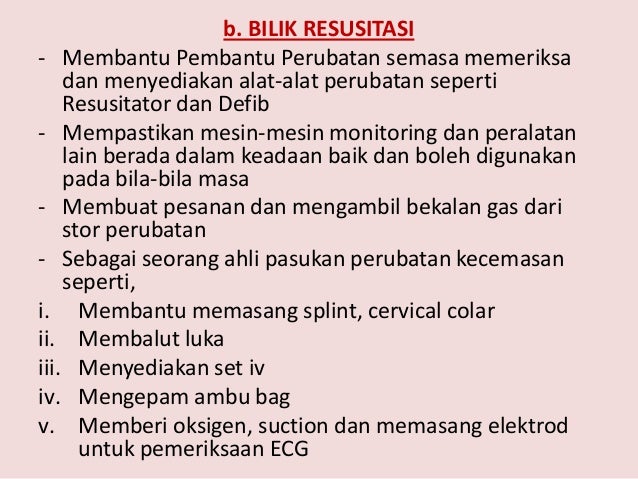 b. BILIK RESUSITASI

- Membantu Pembantu Perubatan semasa memeriksa dan menyediakan alat-alat perubatan seperti Resusitator dan Defib
- Mempastikan mesin-mesin monitoring dan peralatan lain berada dalam keadaan baik dan boleh digunakan pada bila-bila masa
- Membuat pesanan dan mengambil bekalan gas dari stor perubatan
- Sebagai seorang ahli pasukan perubatan kecemasan seperti,

i. Membantu memasang splint, cervical colar
ii. Membalut luka
iii. Menyediakan set iv
iv. Mengepam ambu bag
v. Memberi oksigen, suction dan memasang elektrod untuk pemeriksaan ECG